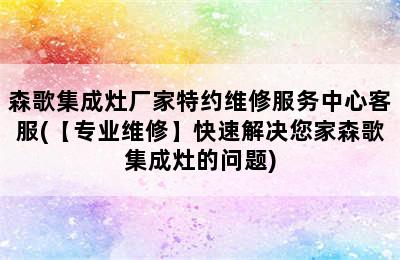 森歌集成灶厂家特约维修服务中心客服(【专业维修】快速解决您家森歌集成灶的问题)